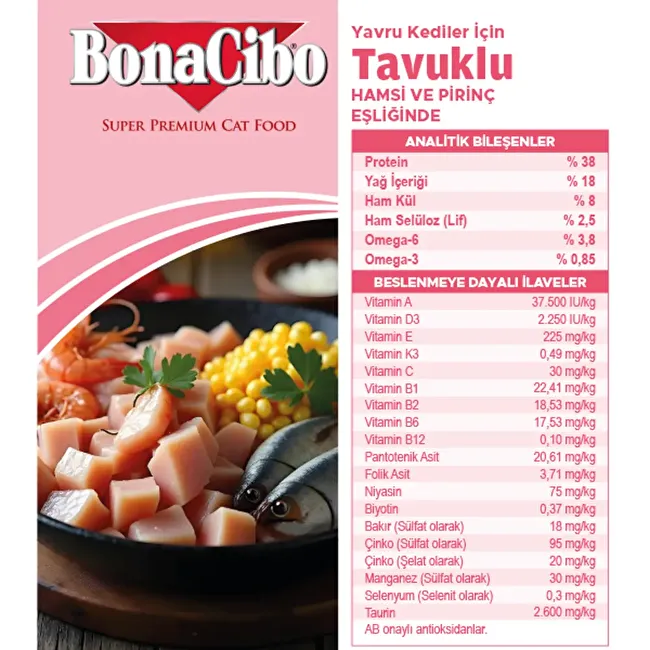 BonaCibo®

SUPER PREMIUM CAT FOOD

Yavru Kediler İçin

Tavuklu

HAMSİ VE PİRİNÇ EŞLİĞİNDE

| ANALİTİK BİLEŞENLER | |
|---|---|
| Protein | % 38 |
| Yağ İçeriği | % 18 |
| Ham Kül | % 8 |
| Ham Selüloz (Lif) | % 2,5 |
| Omega-6 | % 3,8 |
| Omega-3 | % 0,85 |

| BESLENMEYE DAYALI İLAVELER | |
|---|---|
| Vitamin A | 37.500 IU/kg |
| Vitamin D3 | 2.250 IU/kg |
| Vitamin E | 225 mg/kg |
| Vitamin K3 | 0,49 mg/kg |
| Vitamin C | 30 mg/kg |
| Vitamin B1 | 22,41 mg/kg |
| Vitamin B2 | 18,53 mg/kg |
| Vitamin B6 | 17,53 mg/kg |
| Vitamin B12 | 0,10 mg/kg |
| Pantotenik Asit | 20,61 mg/kg |
| Folik Asit | 3,71 mg/kg |
| Niyasin | 75 mg/kg |
| Biyotin | 0,37 mg/kg |
| Bakır (Sülfat olarak) | 18 mg/kg |
| Çinko (Sülfat olarak) | 95 mg/kg |
| Çinko (Şelat olarak) | 20 mg/kg |
| Manganez (Sülfat olarak) | 30 mg/kg |
| Selenyum (Selenit olarak) | 0,3 mg/kg |
| Taurin | 2.600 mg/kg |

AB onaylı antioksidanlar.